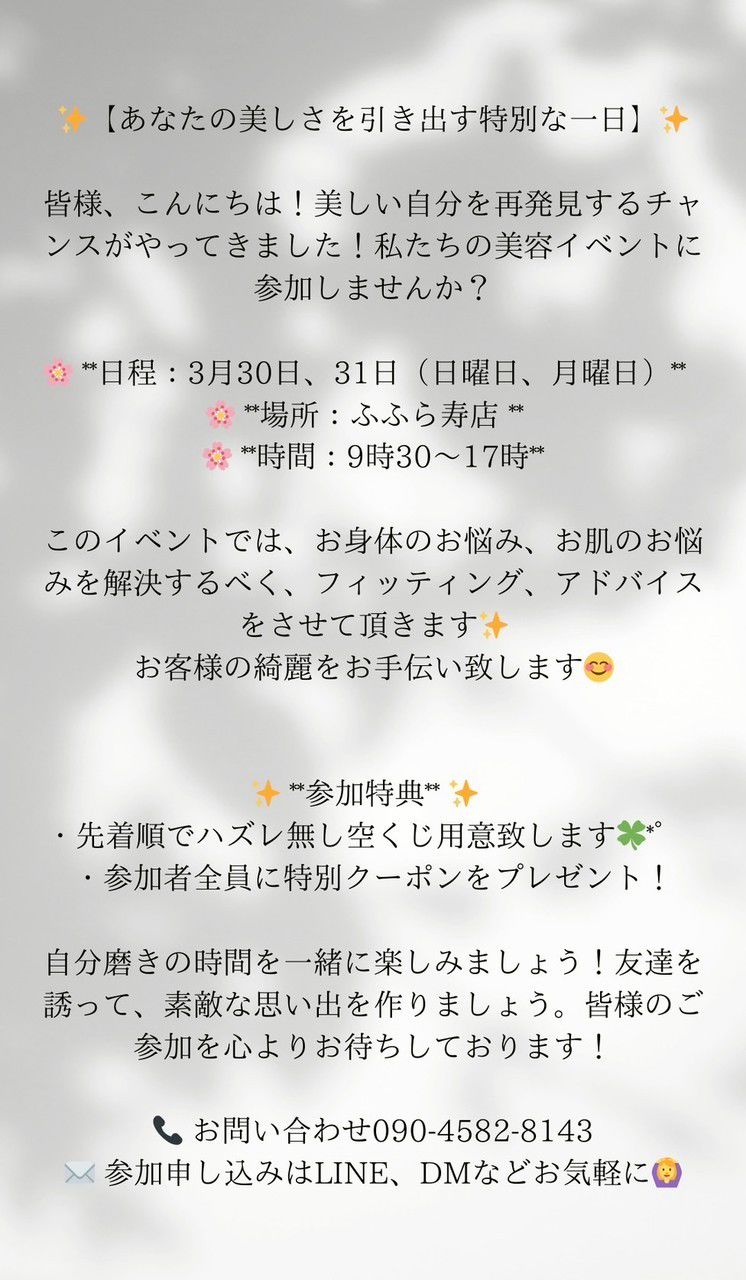 ✨【あなたの美しさを引き出す特別な一日】✨

皆様、こんにちは！美しい自分を再発見するチャンスがやってきました！私たちの美容イベントに参加しませんか？

🌸 **日程：3月30日、31日（日曜日、月曜日）**
🌸 **場所：ふふら寿店 **
🌸 **時間：9時30〜17時**

このイベントでは、お身体のお悩み、お肌のお悩みを解決するべく、フィッティング、アドバイスをさせて頂きます✨
お客様の綺麗をお手伝い致します😊

✨ **参加特典** ✨
・先着順でハズレ無し空くじ用意致します🍀*°
・参加者全員に特別クーポンをプレゼント！

自分磨きの時間を一緒に楽しみましょう！友達を誘って、素敵な思い出を作りましょう。皆様のご参加を心よりお待ちしております！

📞 お問い合わせ090-4582-8143
✉️ 参加申し込みはLINE、DMなどお気軽に🙆